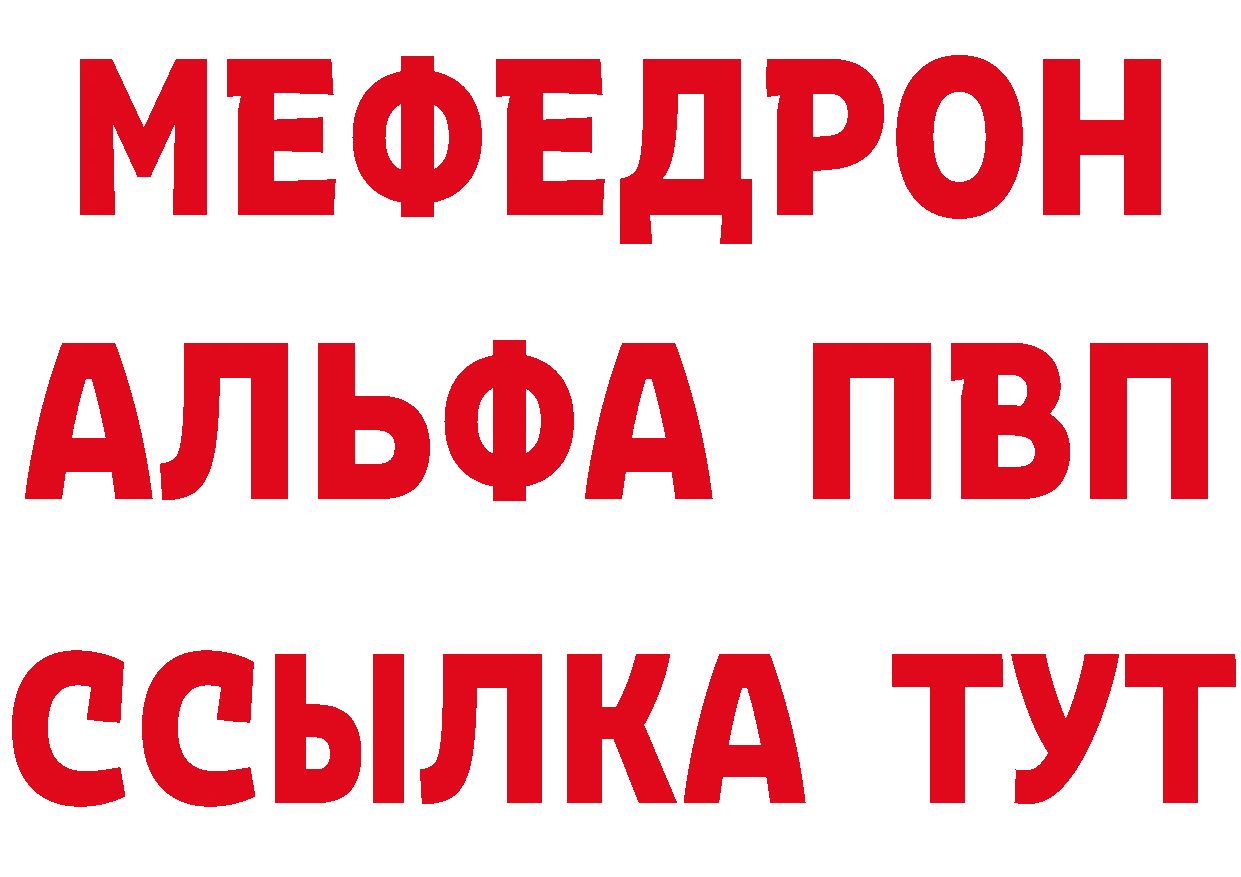 МЕФЕДРОН
АЛЬФА ПВП
ССЫЛКА ТУТ